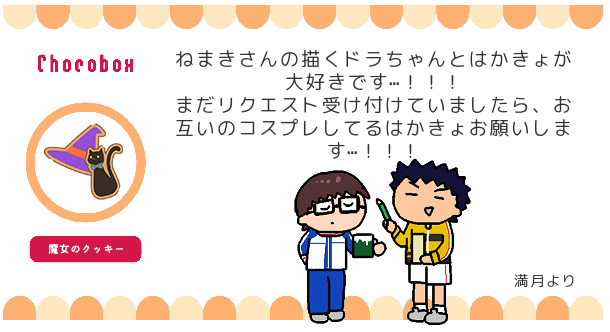 Chocobox

魔女のクッキー

ねまきさんの描くドラちゃんとはかきょが大好きです…！！！
まだリクエスト受け付けていましたら、お互いのコスプレしてるはかきょお願いします…！！！

満月より